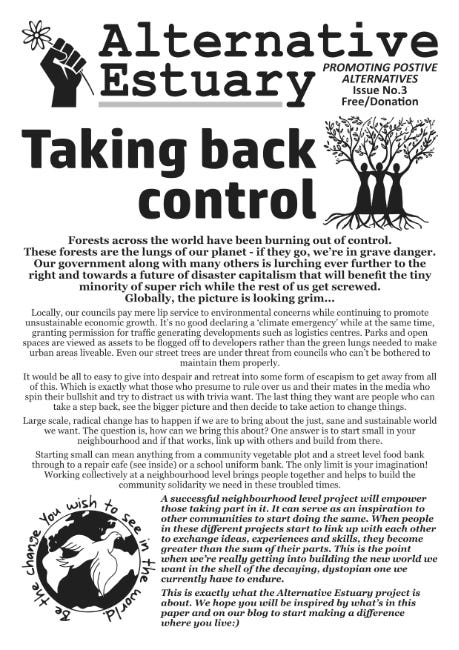 Alternative Estuary

PROMOTING POSTIVE ALTERNATIVES
Issue No.3
Free/Donation

Taking back control

Forests across the world have been burning out of control. These forests are the lungs of our planet - if they go, we're in grave danger. Our government along with many others is lurching ever further to the right and towards a future of disaster capitalism that will benefit the tiny minority of super rich while the rest of us get screwed. Globally, the picture is looking grim...

Locally, our councils pay mere lip service to environmental concerns while continuing to promote unsustainable economic growth. It's no good declaring a 'climate emergency' while at the same time, granting permission for traffic generating developments such as logistics centres. Parks and open spaces are viewed as assets to be flogged off to developers rather than the green lungs needed to make urban areas liveable. Even our street trees are under threat from councils who can't be bothered to maintain them properly.

It would be all to easy to give into despair and retreat into some form of escapism to get away from all of this. Which is exactly what those who presume to rule over us and their mates in the media who spin their bullshit and try to distract us with trivia want. The last thing they want are people who can take a step back, see the bigger picture and then decide to take action to change things.

Large scale, radical change has to happen if we are to bring about the just, sane and sustainable world we want. The question is, how can we bring this about? One answer is to start small in your neighbourhood and if that works, link up with others and build from there.

Starting small can mean anything from a community vegetable plot and a street level food bank through to a repair cafe (see inside) or a school uniform bank. The only limit is your imagination! Working collectively at a neighbourhood level brings people together and helps to build the community solidarity we need in these troubled times.

Be the change you wish to see in the world.

A successful neighbourhood level project will empower those taking part in it. It can serve as an inspiration to other communities to start doing the same. When people in these different projects start to link up with each other to exchange ideas, experiences and skills, they become greater than the sum of their parts. This is the point when we're really getting into building the new world we want in the shell of the decaying, dystopian one we currently have to endure.

This is exactly what the Alternative Estuary project is about. We hope you will be inspired by what's in this paper and on our blog to start making a difference where you live:)